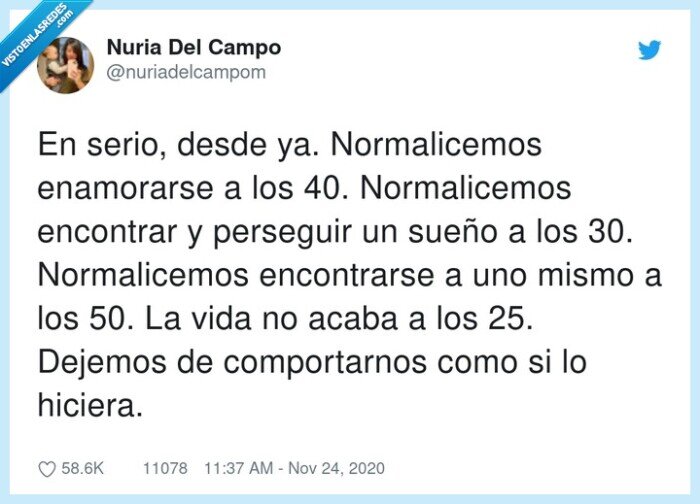 VISTOENLASREDES .com

Nuria Del Campo
@nuriadelcampom

En serio, desde ya. Normalicemos enamorarse a los 40. Normalicemos encontrar y perseguir un sueño a los 30. Normalicemos encontrarse a uno mismo a los 50. La vida no acaba a los 25. Dejemos de comportarnos como si lo hiciera.

58.6K 11078 11:37 AM - Nov 24, 2020